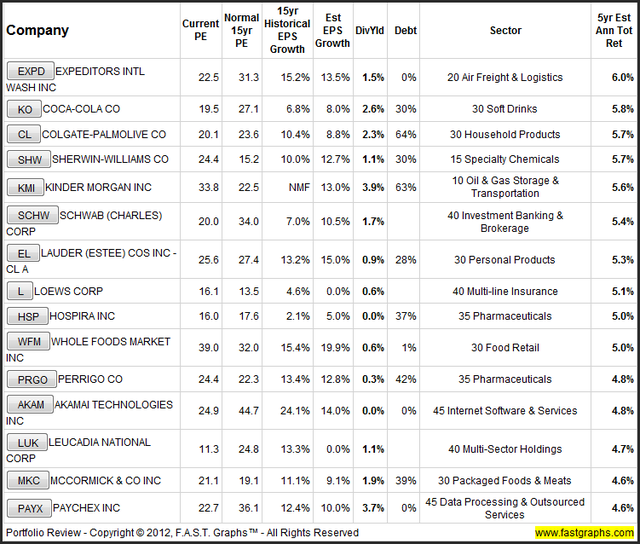 | Company | Current PE | Normal 15yr PE | 15yr Historical EPS Growth | Est EPS Growth | DivYld | Debt | Sector | 5yr Est Ann Tot Ret |
|---|---|---|---|---|---|---|---|---|
| EXPD EXPEDITORS INTL WASH INC | 22.5 | 31.3 | 15.2% | 13.5% | 1.5% | 0% | 20 Air Freight & Logistics | 6.0% |
| KO COCA-COLA CO | 19.5 | 27.1 | 6.8% | 8.0% | 2.6% | 30% | 30 Soft Drinks | 5.8% |
| CL COLGATE-PALMOLIVE CO | 20.1 | 23.6 | 10.4% | 8.8% | 2.3% | 64% | 30 Household Products | 5.7% |
| SHW SHERWIN-WILLIAMS CO | 24.4 | 15.2 | 10.0% | 12.7% | 1.1% | 30% | 15 Specialty Chemicals | 5.7% |
| KMI KINDER MORGAN INC | 33.8 | 22.5 | NMF | 13.0% | 3.9% | 63% | 10 Oil & Gas Storage & Transportation | 5.6% |
| SCHW SCHWAB (CHARLES) CORP | 20.0 | 34.0 | 7.0% | 10.5% | 1.7% | | 40 Investment Banking & Brokerage | 5.4% |
| EL LAUDER (ESTEE) COS INC - CL A | 25.6 | 27.4 | 13.2% | 15.0% | 0.9% | 28% | 30 Personal Products | 5.3% |
| L LOEWS CORP | 16.1 | 13.5 | 4.6% | 0.0% | 0.6% | | 40 Multi-line Insurance | 5.1% |
| HSP HOSPIRA INC | 16.0 | 17.6 | 2.1% | 5.0% | 0.0% | 37% | 35 Pharmaceuticals | 5.0% |
| WFM WHOLE FOODS MARKET INC | 39.0 | 32.0 | 15.4% | 19.9% | 0.6% | 1% | 30 Food Retail | 5.0% |
| PRGO PERRIGO CO | 24.4 | 22.3 | 13.4% | 12.8% | 0.3% | 42% | 35 Pharmaceuticals | 4.8% |
| AKAM AKAMAI TECHNOLOGIES INC | 24.9 | 44.7 | 24.1% | 14.0% | 0.0% | 0% | 45 Internet Software & Services | 4.8% |
| LUK LEUCADIA NATIONAL CORP | 11.3 | 24.8 | 13.3% | 0.0% | 1.1% | | 40 Multi-Sector Holdings | 4.7% |
| MKC MCCORMICK & CO INC | 21.1 | 19.1 | 11.1% | 9.1% | 1.9% | 39% | 30 Packaged Foods & Meats | 4.6% |
| PAYX PAYCHEX INC | 22.7 | 36.1 | 12.4% | 10.0% | 3.7% | 0% | 45 Data Processing & Outsourced Services | 4.6% |

Portfolio Review - Copyright © 2012, F.A.S.T. Graphs™ - All Rights Reserved

www.fastgraphs.com